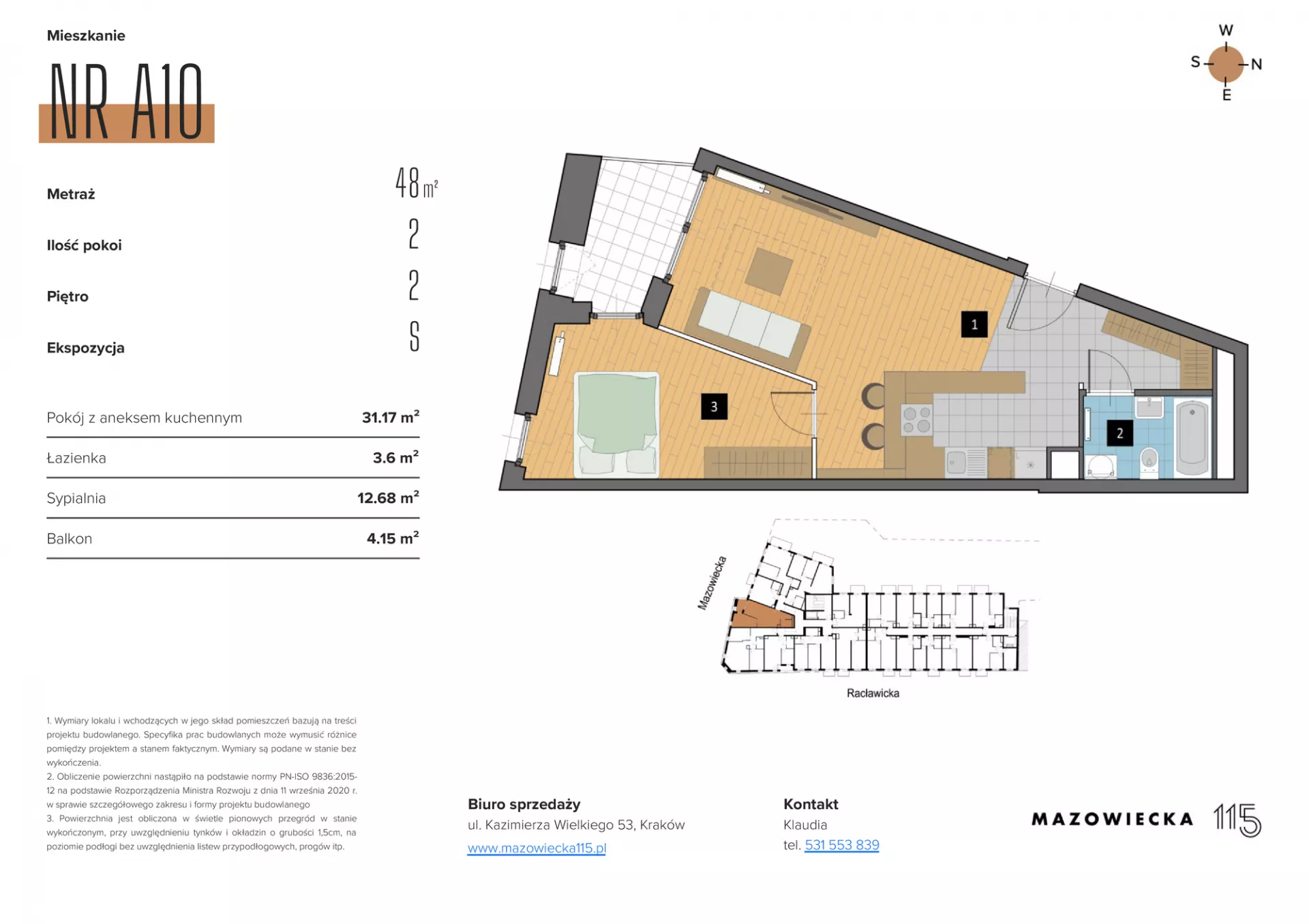 Mieszkanie

NR A10

W
S
N
E

Metraż 48 $m^2$

Ilość pokoi 2

Piętro 2

Ekspozycja S

Pokój z aneksem kuchennym 31.17 $m^2$

Łazienka 3.6 $m^2$

Sypialnia 12.68 $m^2$

Balkon 4.15 $m^2$

1

2

3

Mazowiecka

Racławicka

1. Wymiary lokalu i wchodzących w jego skład pomieszczeń bazują na treści projektu budowlanego. Specyfika prac budowlanych może wymusić różnice pomiędzy projektem a stanem faktycznym. Wymiary są podane w stanie bez wykończenia.
2. Obliczenie powierzchni nastąpiło na podstawie normy PN-ISO 9836:2015-12 na podstawie Rozporządzenia Ministra Rozwoju z dnia 11 września 2020 r. w sprawie szczegółowego zakresu i formy projektu budowlanego
3. Powierzchnia jest obliczona w świetle pionowych przegród w stanie wykończonym, przy uwzględnieniu tynków i okładzin o grubości 1,5cm, na poziomie podłogi bez uwzględnienia listew przypodłogowych, progów itp.

Biuro sprzedaży
ul. Kazimierza Wielkiego 53, Kraków
www.mazowiecka115.pl

Kontakt
Klaudia
tel. 531 553 839

MAZOWIECKA 115